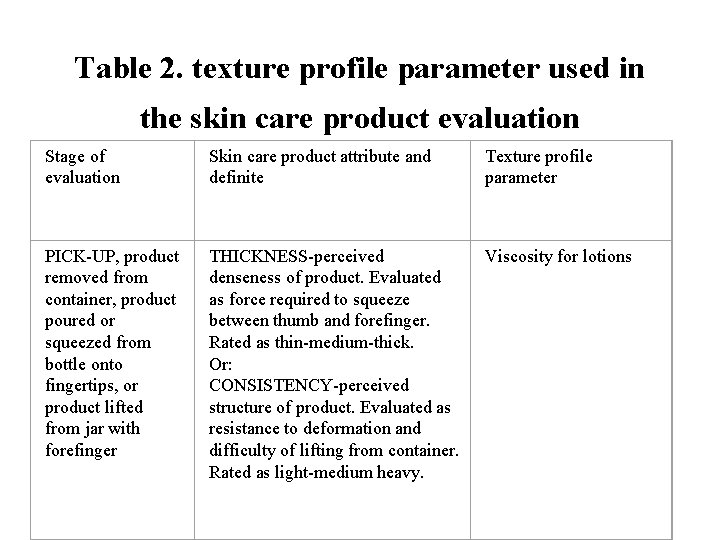 Table 2. texture profile parameter used in the skin care product evaluation

| Stage of evaluation | Skin care product attribute and definite | Texture profile parameter |
|---|---|---|
| PICK-UP, product removed from container, product poured or squeezed from bottle onto fingertips, or product lifted from jar with forefinger | THICKNESS-perceived denseness of product. Evaluated as force required to squeeze between thumb and forefinger. Rated as thin-medium-thick. Or: CONSISTENCY-perceived structure of product. Evaluated as resistance to deformation and difficulty of lifting from container. Rated as light-medium heavy. | Viscosity for lotions |